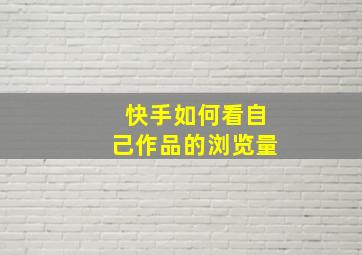 快手如何看自己作品的浏览量